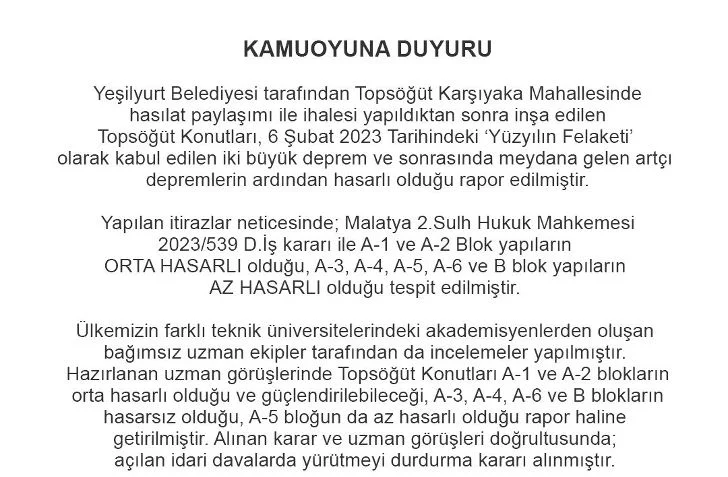 KAMUOYUNA DUYURU

Yeşilyurt Belediyesi tarafından Topsöğüt Karşıyaka Mahallesinde hasılat paylaşımı ile ihalesi yapıldıktan sonra inşa edilen Topsöğüt Konutları, 6 Şubat 2023 Tarihindeki ‘Yüzyılın Felaketi’ olarak kabul edilen iki büyük deprem ve sonrasında meydana gelen artçı depremlerin ardından hasarlı olduğu rapor edilmiştir.

Yapılan itirazlar neticesinde; Malatya 2.Sulh Hukuk Mahkemesi 2023/539 D.İş kararı ile A-1 ve A-2 Blok yapıların ORTA HASARLI olduğu, A-3, A-4, A-5, A-6 ve B blok yapıların AZ HASARLI olduğu tespit edilmiştir.

Ülkemizin farklı teknik üniversitelerindeki akademisyenlerden oluşan bağımsız uzman ekipler tarafından da incelemeler yapılmıştır. Hazırlanan uzman görüşlerinde Topsöğüt Konutları A-1 ve A-2 blokların orta hasarlı olduğu ve güçlendirilebileceği, A-3, A-4, A-6 ve B blokların hasarsız olduğu, A-5 bloğun da az hasarlı olduğu rapor haline getirilmiştir. Alınan karar ve uzman görüşleri doğrultusunda; açılan idari davalarda yürütmeyi durdurma kararı alınmıştır.